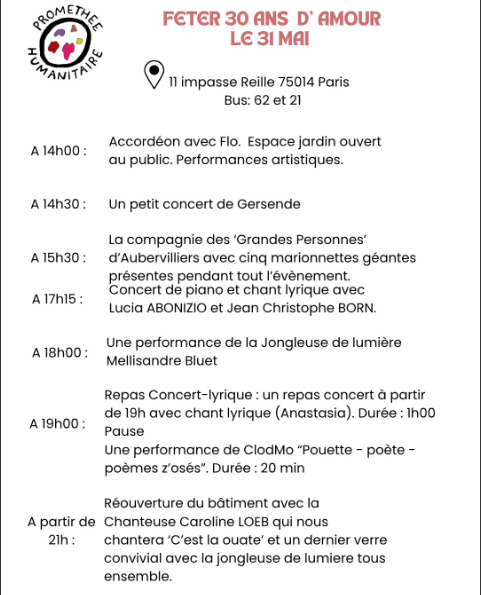 PROMETHEE
HUMANITAIRE

FETER 30 ANS D' AMOUR
LE 31 MAI

11 impasse Reille 75014 Paris
Bus: 62 et 21

A 14h00 : Accordéon avec Flo. Espace jardin ouvert au public. Performances artistiques.

A 14h30 : Un petit concert de Gersende

A 15h30 : La compagnie des 'Grandes Personnes' d'Aubervilliers avec cinq marionnettes géantes présentes pendant tout l'évènement.

A 17h15 : Concert de piano et chant lyrique avec Lucia ABONIZIO et Jean Christophe BORN.

A 18h00 : Une performance de la Jongleuse de lumière Mellisandre Bluet

A 19h00 : Repas Concert-lyrique : un repas concert à partir de 19h avec chant lyrique (Anastasia). Durée : 1h00
Pause
Une performance de ClodMo "Pouette - poète - poèmes z'osés". Durée : 20 min

A partir de 21h : Réouverture du bâtiment avec la Chanteuse Caroline LOEB qui nous chantera 'C'est la ouate' et un dernier verre convivial avec la jongleuse de lumiere tous ensemble.